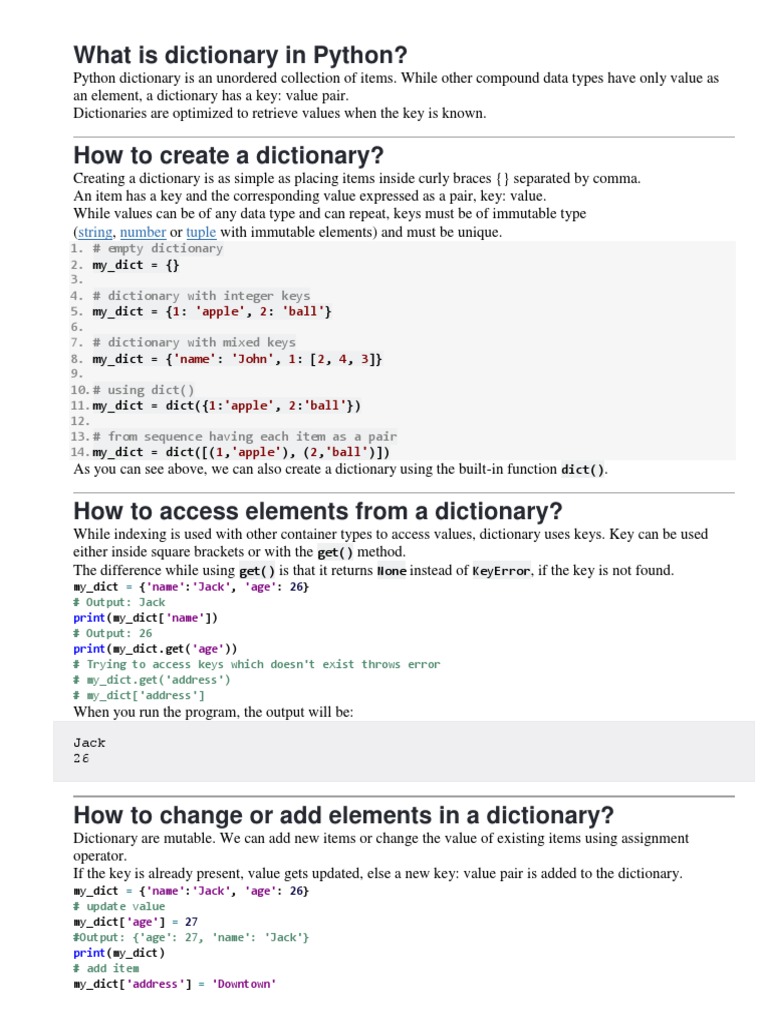 What is dictionary in Python?

Python dictionary is an unordered collection of items. While other compound data types have only value as an element, a dictionary has a key: value pair.
Dictionaries are optimized to retrieve values when the key is known.

How to create a dictionary?

Creating a dictionary is as simple as placing items inside curly braces {} separated by comma.
An item has a key and the corresponding value expressed as a pair, key: value.
While values can be of any data type and can repeat, keys must be of immutable type (string, number or tuple with immutable elements) and must be unique.

1. # empty dictionary
2. my_dict = {}
3.
4. # dictionary with integer keys
5. my_dict = {1: 'apple', 2: 'ball'}
6.
7. # dictionary with mixed keys
8. my_dict = {'name': 'John', 1: [2, 4, 3]}
9.
10. # using dict()
11. my_dict = dict({1:'apple', 2:'ball'})
12.
13. # from sequence having each item as a pair
14. my_dict = dict([(1,'apple'), (2,'ball')])

As you can see above, we can also create a dictionary using the built-in function dict().

How to access elements from a dictionary?

While indexing is used with other container types to access values, dictionary uses keys. Key can be used either inside square brackets or with the get() method.
The difference while using get() is that it returns None instead of KeyError, if the key is not found.

my_dict = {'name':'Jack', 'age': 26}
# Output: Jack
print(my_dict['name'])
# Output: 26
print(my_dict.get('age'))
# Trying to access keys which doesn't exist throws error
# my_dict.get('address')
# my_dict['address']

When you run the program, the output will be:

Jack
26

How to change or add elements in a dictionary?

Dictionary are mutable. We can add new items or change the value of existing items using assignment operator.
If the key is already present, value gets updated, else a new key: value pair is added to the dictionary.

my_dict = {'name':'Jack', 'age': 26}
# update value
my_dict['age'] = 27
#Output: {'age': 27, 'name': 'Jack'}
print(my_dict)
# add item
my_dict['address'] = 'Downtown'